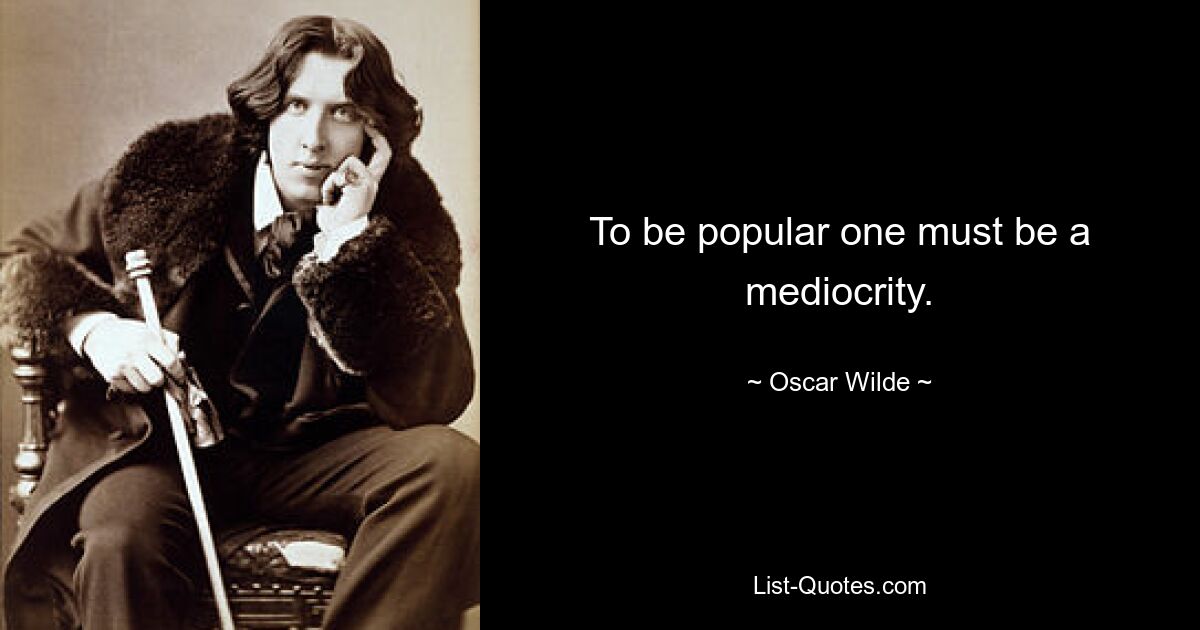 To be popular one must be a mediocrity.

~ Oscar Wilde ~

List-Quotes.com